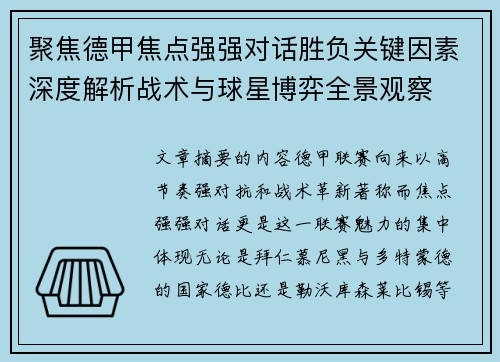 聚焦德甲焦点强强对话胜负关键因素深度解析战术与球星博弈全景观察

文章摘要的内容德甲联赛向来以高节奏强对抗和战术革新著称而焦点强强对话更是这一联赛魅力的集中体现无论是拜仁慕尼黑与多特蒙德的国家德比还是勒沃库森莱比锡等